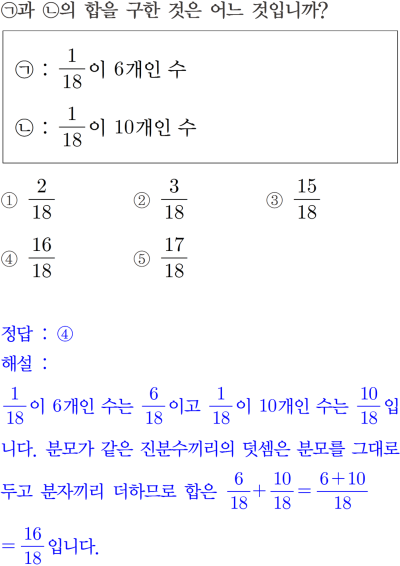 ㉠과 ㉡의 합을 구한 것은 어느 것입니까?

㉠ : $\frac{1}{18}$이 6개인 수

㉡ : $\frac{1}{18}$이 10개인 수

① $\frac{2}{18}$ ② $\frac{3}{18}$ ③ $\frac{15}{18}$

④ $\frac{16}{18}$ ⑤ $\frac{17}{18}$

정답 : ④

해설 :

$\frac{1}{18}$이 6개인 수는 $\frac{6}{18}$이고 $\frac{1}{18}$이 10개인 수는 $\frac{10}{18}$입니다. 분모가 같은 진분수끼리의 덧셈은 분모를 그대로 두고 분자끼리 더하므로 합은 $\frac{6}{18}+\frac{10}{18}=\frac{6+10}{18}$

$=\frac{16}{18}$입니다.